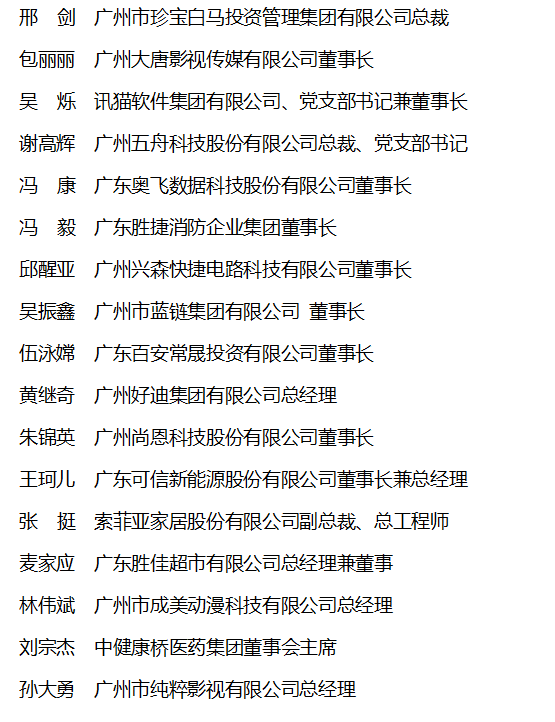 邢　剑　广州市珍宝白马投资管理集团有限公司总裁

包丽丽　广州大唐影视传媒有限公司董事长

吴　烁　讯猫软件集团有限公司、党支部书记兼董事长

谢高辉　广州五舟科技股份有限公司总裁、党支部书记

冯　康　广东奥飞数据科技股份有限公司董事长

冯　毅　广东胜捷消防企业集团董事长

邱醒亚　广州兴森快捷电路科技有限公司董事长

吴振鑫　广州市蓝链集团有限公司 董事长

伍泳嫦　广东百安常晟投资有限公司董事长

黄继奇　广州好迪集团有限公司总经理

朱锦英　广州尚恩科技股份有限公司董事长

王珂儿　广东可信新能源股份有限公司董事长兼总经理

张　挺　索菲亚家居股份有限公司副总裁、总工程师

麦家应　广东胜佳超市有限公司总经理兼董事

林伟斌　广州市成美动漫科技有限公司总经理

刘宗杰　中健康桥医药集团董事会主席

孙大勇　广州市纯粹影视有限公司总经理